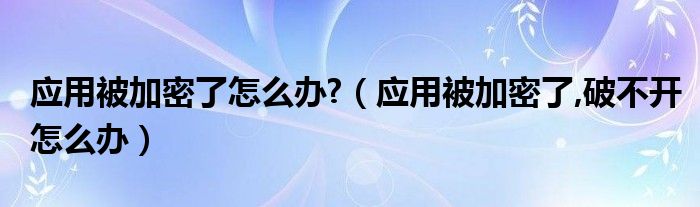 应用被加密了怎么办?（应用被加密了,破不开怎么办）